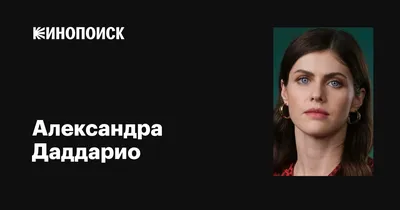 КИНОПОИСК

Александра Даддарио